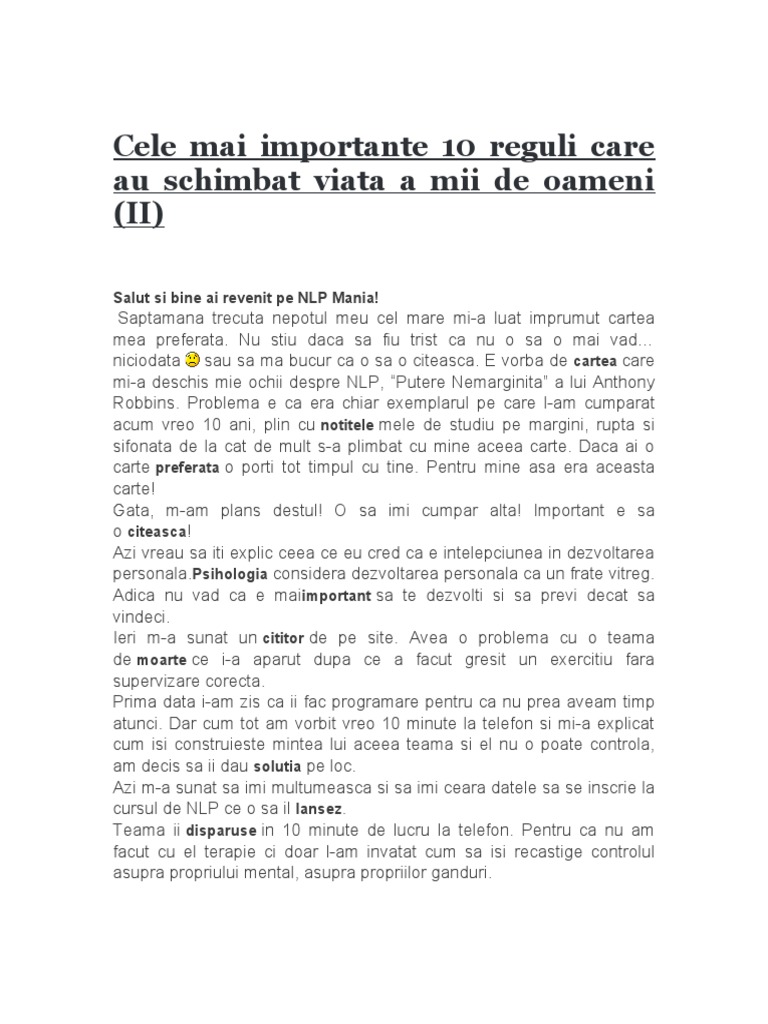 Cele mai importante 10 reguli care au schimbat viata a mii de oameni (II)

Salut si bine ai revenit pe NLP Mania!

Saptamana trecuta nepotul meu cel mare mi-a luat imprumut cartea mea preferata. Nu stiu daca sa fiu trist ca nu o sa o mai vad... niciodata sau sa ma bucur ca o sa o citeasca. E vorba de cartea care mi-a deschis mie ochii despre NLP, "Putere Nemarginita" a lui Anthony Robbins. Problema e ca era chiar exemplarul pe care l-am cumparat acum vreo 10 ani, plin cu notitele mele de studiu pe margini, rupta si sifonata de la cat de mult s-a plimbat cu mine aceea carte. Daca ai o carte preferata o porti tot timpul cu tine. Pentru mine asa era aceasta carte!

Gata, m-am plans destul! O sa imi cumpar alta! Important e sa o citeasca!

Azi vreau sa iti explic ceea ce eu cred ca e intelepciunea in dezvoltarea personala.Psihologia considera dezvoltarea personala ca un frate vitreg. Adica nu vad ca e maiimportant sa te dezvolti si sa previ decat sa vindeci.

Ieri m-a sunat un cititor de pe site. Avea o problema cu o teama de moarte ce i-a aparut dupa ce a facut gresit un exercitiu fara supervizare corecta.

Prima data i-am zis ca ii fac programare pentru ca nu prea aveam timp atunci. Dar cum tot am vorbit vreo 10 minute la telefon si mi-a explicat cum isi construieste mintea lui aceea teama si el nu o poate controla, am decis sa ii dau solutia pe loc.

Azi m-a sunat sa imi multumeasca si sa imi ceara datele sa se inscrie la cursul de NLP ce o sa il lansez.

Teama ii disparuse in 10 minute de lucru la telefon. Pentru ca nu am facut cu el terapie ci doar l-am invatat cum sa isi recastige controlul asupra propriului mental, asupra propriilor ganduri.